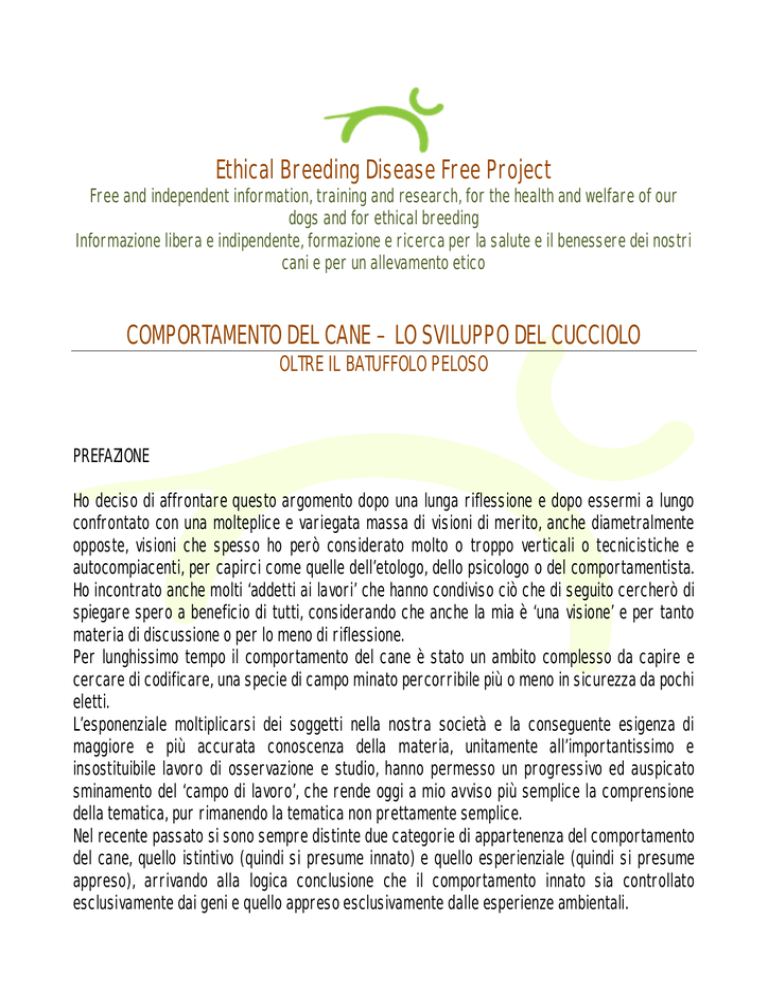 Ethical Breeding Disease Free Project

Free and independent information, training and research, for the health and welfare of our dogs and for ethical breeding
Informazione libera e indipendente, formazione e ricerca per la salute e il benessere dei nostri cani e per un allevamento etico

COMPORTAMENTO DEL CANE – LO SVILUPPO DEL CUCCIOLO
OLTRE IL BATUFFOLO PELOSO

PREFAZIONE

Ho deciso di affrontare questo argomento dopo una lunga riflessione e dopo essermi a lungo confrontato con una molteplice e variegata massa di visioni di merito, anche diametralmente opposte, visioni che spesso ho però considerato molto o troppo verticali o tecnicistiche e autocompiacenti, per capirci come quelle dell'etologo, dello psicologo o del comportamentista. Ho incontrato anche molti 'addetti ai lavori' che hanno condiviso ciò che di seguito cercherò di spiegare spero a beneficio di tutti, considerando che anche la mia è 'una visione' e per tanto materia di discussione o per lo meno di riflessione.
Per lunghissimo tempo il comportamento del cane è stato un ambito complesso da capire e cercare di codificare, una specie di campo minato percorribile più o meno in sicurezza da pochi eletti.
L'esponenziale moltiplicarsi dei soggetti nella nostra società e la conseguente esigenza di maggiore e più accurata conoscenza della materia, unitamente all'importantissimo e insostituibile lavoro di osservazione e studio, hanno permesso un progressivo ed auspicato sminamento del 'campo di lavoro', che rende oggi a mio avviso più semplice la comprensione della tematica, pur rimanendo la tematica non prettamente semplice.
Nel recente passato si sono sempre distinte due categorie di appartenenza del comportamento del cane, quello istintivo (quindi si presume innato) e quello esperienziale (quindi si presume appreso), arrivando alla logica conclusione che il comportamento innato sia controllato esclusivamente dai geni e quello appreso esclusivamente dalle esperienze ambientali.